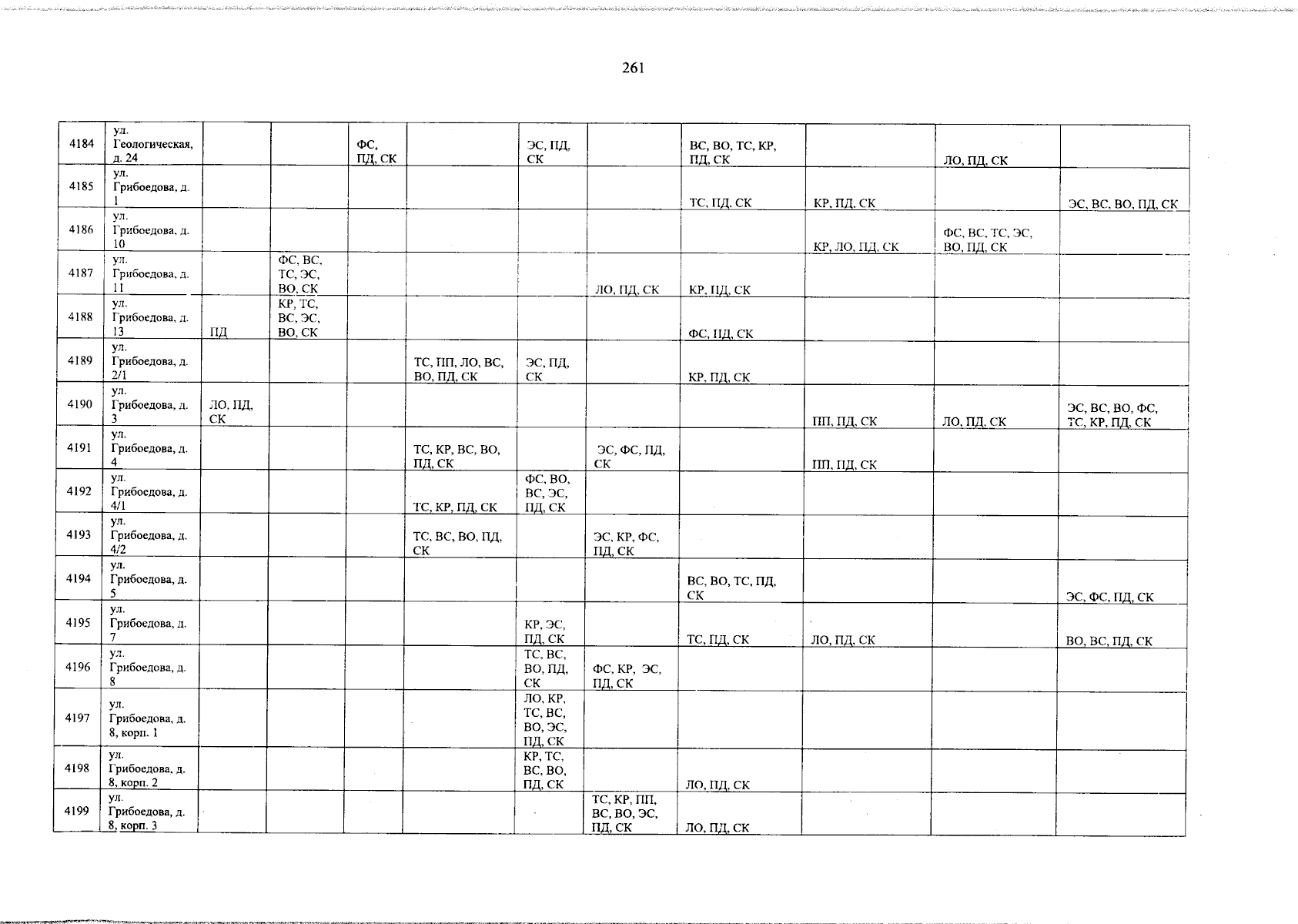 261

| 4184 | ул. Геологическая, д. 24 | | | ФС, ПД, СК | | ЭС, ПД, СК | | ВС, ВО, ТС, КР, ПД, СК | | ЛО, ПД, СК | |
|---|---|---|---|---|---|---|---|---|---|---|---|
| 4185 | ул. Грибоедова, д. 1 | | | | | | | ТС, ПД, СК | КР, ПД, СК | | ЭС, ВС, ВО, ПД, СК |
| 4186 | ул. Грибоедова, д. 10 | | | | | | | | КР, ЛО, ПД, СК | ФС, ВС, ТС, ЭС, ВО, ПД, СК | |
| 4187 | ул. Грибоедова, д. 11 | | ФС, ВС, ТС, ЭС, ВО, СК | | | | ЛО, ПД, СК | КР, ПД, СК | | | |
| 4188 | ул. Грибоедова, д. 13 | ПД | КР, ТС, ВС, ЭС, ВО, СК | | | | | ФС, ПД, СК | | | |
| 4189 | ул. Грибоедова, д. 2/1 | | | | ТС, ПП, ЛО, ВС, ВО, ПД, СК | ЭС, ПД, СК | | КР, ПД, СК | | | |
| 4190 | ул. Грибоедова, д. 3 | ЛО, ПД, СК | | | | | | | ПП, ПД, СК | ЛО, ПД, СК | ЭС, ВС, ВО, ФС, ТС, КР, ПД, СК |
| 4191 | ул. Грибоедова, д. 4 | | | | ТС, КР, ВС, ВО, ПД, СК | | ЭС, ФС, ПД, СК | | ПП, ПД, СК | | |
| 4192 | ул. Грибоедова, д. 4/1 | | | | ТС, КР, ПД, СК | ФС, ВО, ВС, ЭС, ПД, СК | | | | | |
| 4193 | ул. Грибоедова, д. 4/2 | | | | ТС, ВС, ВО, ПД, СК | | ЭС, КР, ФС, ПД, СК | | | | |
| 4194 | ул. Грибоедова, д. 5 | | | | | | | ВС, ВО, ТС, ПД, СК | | | ЭС, ФС, ПД, СК |
| 4195 | ул. Грибоедова, д. 7 | | | | | КР, ЭС, ПД, СК | | ТС, ПД, СК | ЛО, ПД, СК | | ВО, ВС, ПД, СК |
| 4196 | ул. Грибоедова, д. 8 | | | | | ТС, ВС, ВО, ПД, СК | ФС, КР, ЭС, ПД, СК | | | | |
| 4197 | ул. Грибоедова, д. 8, корп. 1 | | | | | ЛО, КР, ТС, ВС, ВО, ЭС, ПД, СК | | | | | |
| 4198 | ул. Грибоедова, д. 8, корп. 2 | | | | | КР, ТС, ВС, ВО, ПД, СК | | ЛО, ПД, СК | | | |
| 4199 | ул. Грибоедова, д. 8, корп. 3 | | | | | | ТС, КР, ПП, ВС, ВО, ЭС, ПД, СК | ЛО, ПД, СК | | | |